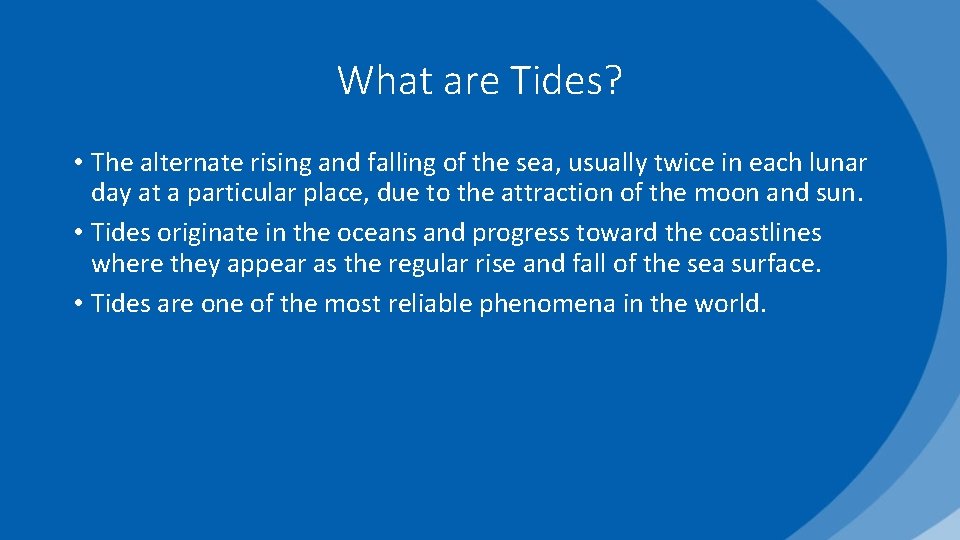 What are Tides?

• The alternate rising and falling of the sea, usually twice in each lunar day at a particular place, due to the attraction of the moon and sun.

• Tides originate in the oceans and progress toward the coastlines where they appear as the regular rise and fall of the sea surface.

• Tides are one of the most reliable phenomena in the world.